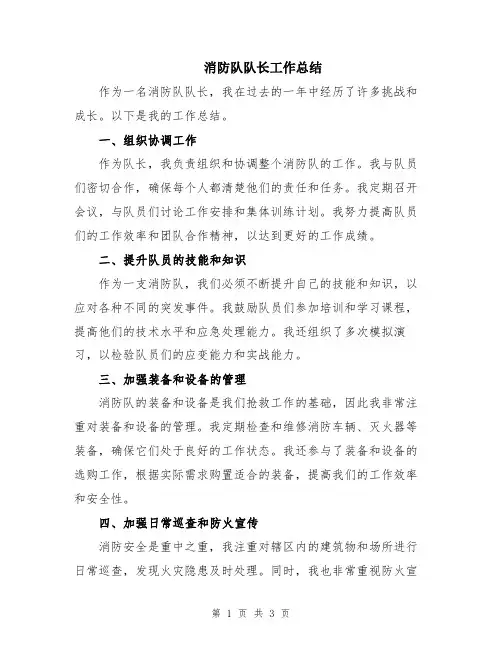 消防队队长工作总结

作为一名消防队队长，我在过去的一年中经历了许多挑战和成长。以下是我的工作总结。

一、组织协调工作

作为队长，我负责组织和协调整个消防队的工作。我与队员们密切合作，确保每个人都清楚他们的责任和任务。我定期召开会议，与队员们讨论工作安排和集体训练计划。我努力提高队员们的工作效率和团队合作精神，以达到更好的工作成绩。

二、提升队员的技能和知识

作为一支消防队，我们必须不断提升自己的技能和知识，以应对各种不同的突发事件。我鼓励队员们参加培训和学习课程，提高他们的技术水平和应急处理能力。我还组织了多次模拟演习，以检验队员们的应变能力和实战能力。

三、加强装备和设备的管理

消防队的装备和设备是我们抢救工作的基础，因此我非常注重对装备和设备的管理。我定期检查和维修消防车辆、灭火器等装备，确保它们处于良好的工作状态。我还参与了装备和设备的选购工作，根据实际需求购置适合的装备，提高我们的工作效率和安全性。

四、加强日常巡查和防火宣传

消防安全是重中之重，我注重对辖区内的建筑物和场所进行日常巡查，发现火灾隐患及时处理。同时，我也非常重视防火宣

第 1 页 共 3 页